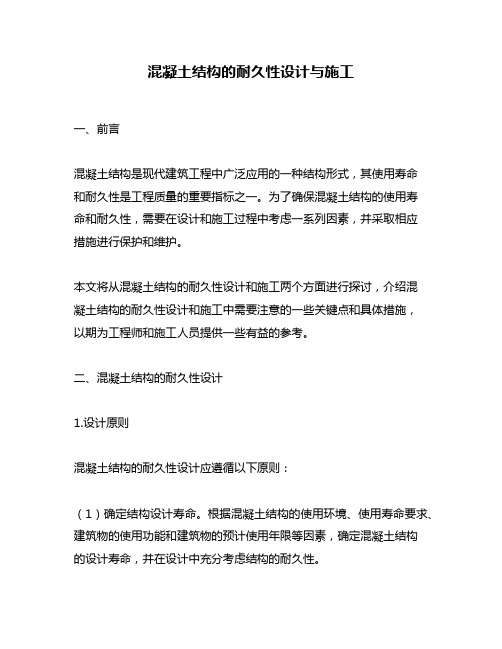 混凝土结构的耐久性设计与施工

一、前言

混凝土结构是现代建筑工程中广泛应用的一种结构形式，其使用寿命和耐久性是工程质量的重要指标之一。为了确保混凝土结构的使用寿命和耐久性，需要在设计和施工过程中考虑一系列因素，并采取相应措施进行保护和维护。

本文将从混凝土结构的耐久性设计和施工两个方面进行探讨，介绍混凝土结构的耐久性设计和施工中需要注意的一些关键点和具体措施，以期为工程师和施工人员提供一些有益的参考。

二、混凝土结构的耐久性设计

1.设计原则

混凝土结构的耐久性设计应遵循以下原则：

（1）确定结构设计寿命。根据混凝土结构的使用环境、使用寿命要求、建筑物的使用功能和建筑物的预计使用年限等因素，确定混凝土结构的设计寿命，并在设计中充分考虑结构的耐久性。